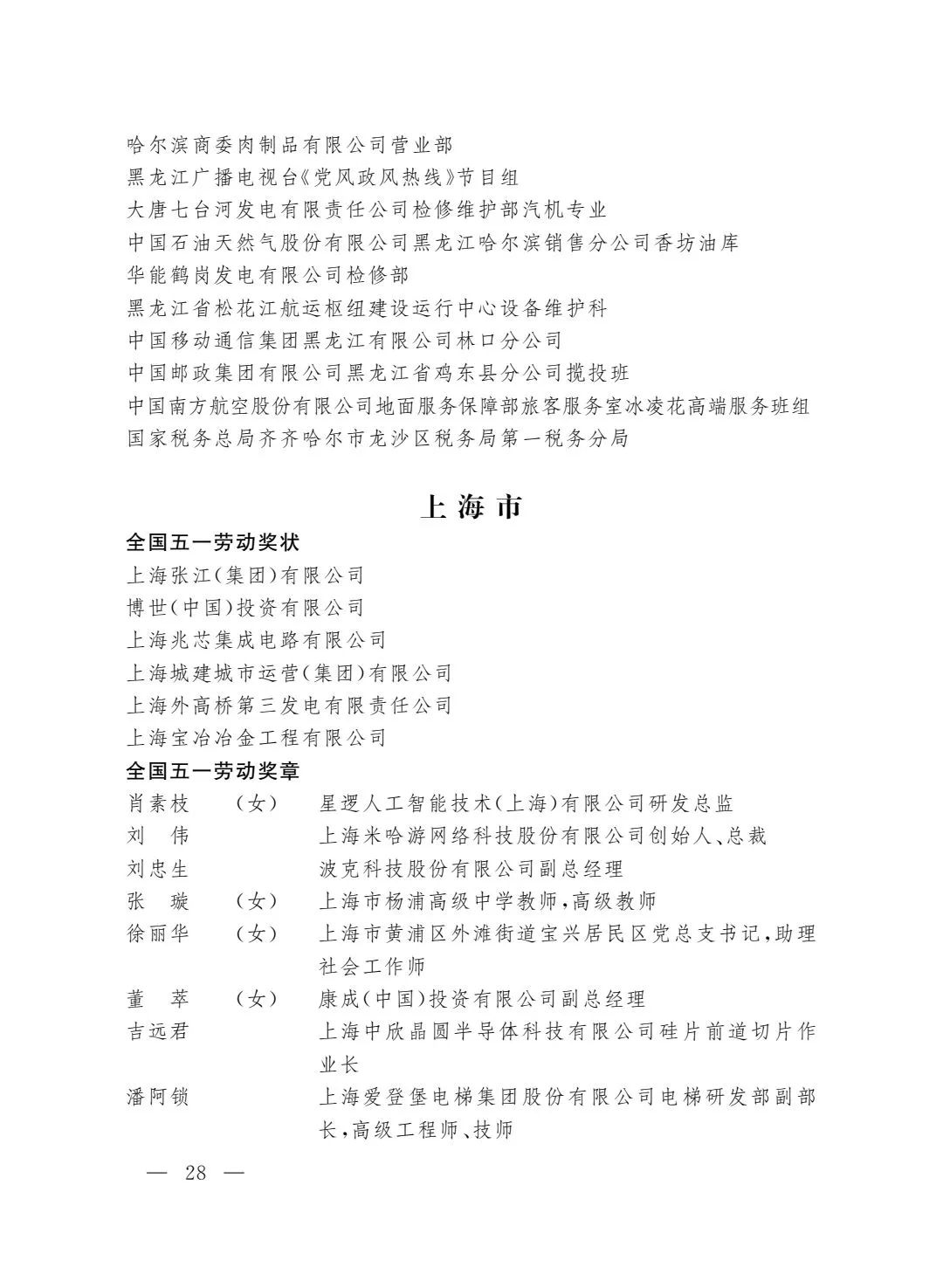 哈尔滨商委肉制品有限公司营业部
黑龙江广播电视台《党风政风热线》节目组
大唐七台河发电有限责任公司检修维护部汽机专业
中国石油天然气股份有限公司黑龙江哈尔滨销售分公司香坊油库
华能鹤岗发电有限公司检修部
黑龙江省松花江航运枢纽建设运行中心设备维护科
中国移动通信集团黑龙江有限公司林口分公司
中国邮政集团有限公司黑龙江省鸡东县分公司揽投班
中国南方航空股份有限公司地面服务保障部旅客服务室冰凌花高端服务班组
国家税务总局齐齐哈尔市龙沙区税务局第一税务分局

上海市

全国五一劳动奖状
上海张江(集团)有限公司
博世(中国)投资有限公司
上海兆芯集成电路有限公司
上海城建城市运营(集团)有限公司
上海外高桥第三发电有限责任公司
上海宝冶冶金工程有限公司
全国五一劳动奖章
肖素枝 (女) 星逻人工智能技术(上海)有限公司研发总监
刘 伟 上海米哈游网络科技股份有限公司创始人、总裁
刘忠生 波克科技股份有限公司副总经理
张 璇 (女) 上海市杨浦高级中学教师,高级教师
徐丽华 (女) 上海市黄浦区外滩街道宝兴居民区党总支书记,助理社会工作师
董 萃 (女) 康成(中国)投资有限公司副总经理
吉远君 上海中欣晶圆半导体科技有限公司硅片前道切片作业长
潘阿锁 上海爱登堡电梯集团股份有限公司电梯研发部副部长,高级工程师、技师

— 28 —